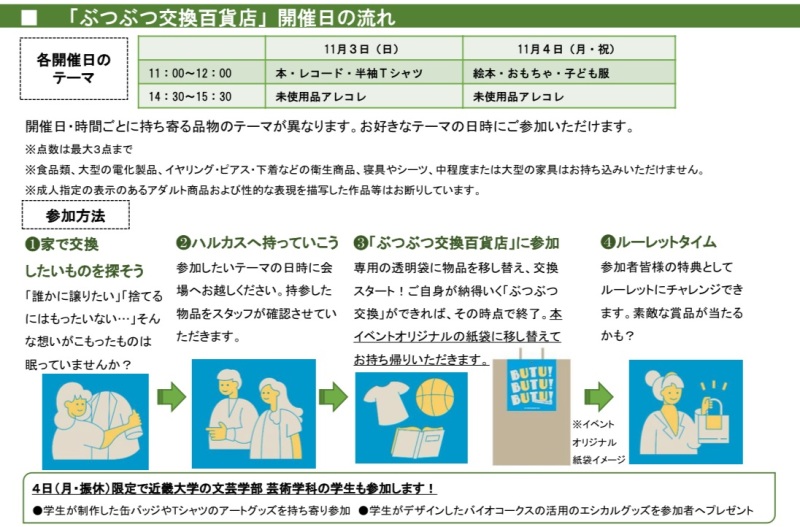 ■ 「ぶつぶつ交換百貨店」開催日の流れ

各開催日のテーマ

| | 11月3日（日） | 11月4日（月・祝） |
|---|---|---|
| 11：00～12：00 | 本・レコード・半袖Tシャツ | 絵本・おもちゃ・子ども服 |
| 14：30～15：30 | 未使用品アレコレ | 未使用品アレコレ |

開催日・時間ごとに持ち寄る品物のテーマが異なります。お好きなテーマの日時にご参加いただけます。

※点数は最大3点まで

※食品類、大型の電化製品、イヤリング・ピアス・下着などの衛生商品、寝具やシーツ、中程度または大型の家具はお持ち込みいただけません。

※成人指定の表示のあるアダルト商品および性的な表現を描写した作品等はお断りしています。

参加方法

❶家で交換したいものを探そう

「誰かに譲りたい」「捨てるにはもったいない…」そんな想いがこもったものは眠っていませんか？

❷ハルカスへ持っていこう

参加したいテーマの日時に会場へお越しください。持参した物品をスタッフが確認させていただきます。

❸「ぶつぶつ交換百貨店」に参加

専用の透明袋に物品を移し替え、交換スタート！ご自身が納得いく「ぶつぶつ交換」ができれば、その時点で終了。本イベントオリジナルの紙袋に移し替えてお持ち帰りいただきます。

BUTU! BUTU! BUTU!

※イベントオリジナル紙袋イメージ

❹ルーレットタイム

参加者皆様の特典としてルーレットにチャレンジできます。素敵な賞品が当たるかも？

4日（月・振休）限定で近畿大学の文芸学部 芸術学科の学生も参加します！

●学生が制作した缶バッジやTシャツのアートグッズを持ち寄り参加 ●学生がデザインしたバイオコークスの活用のエシカルグッズを参加者へプレゼント